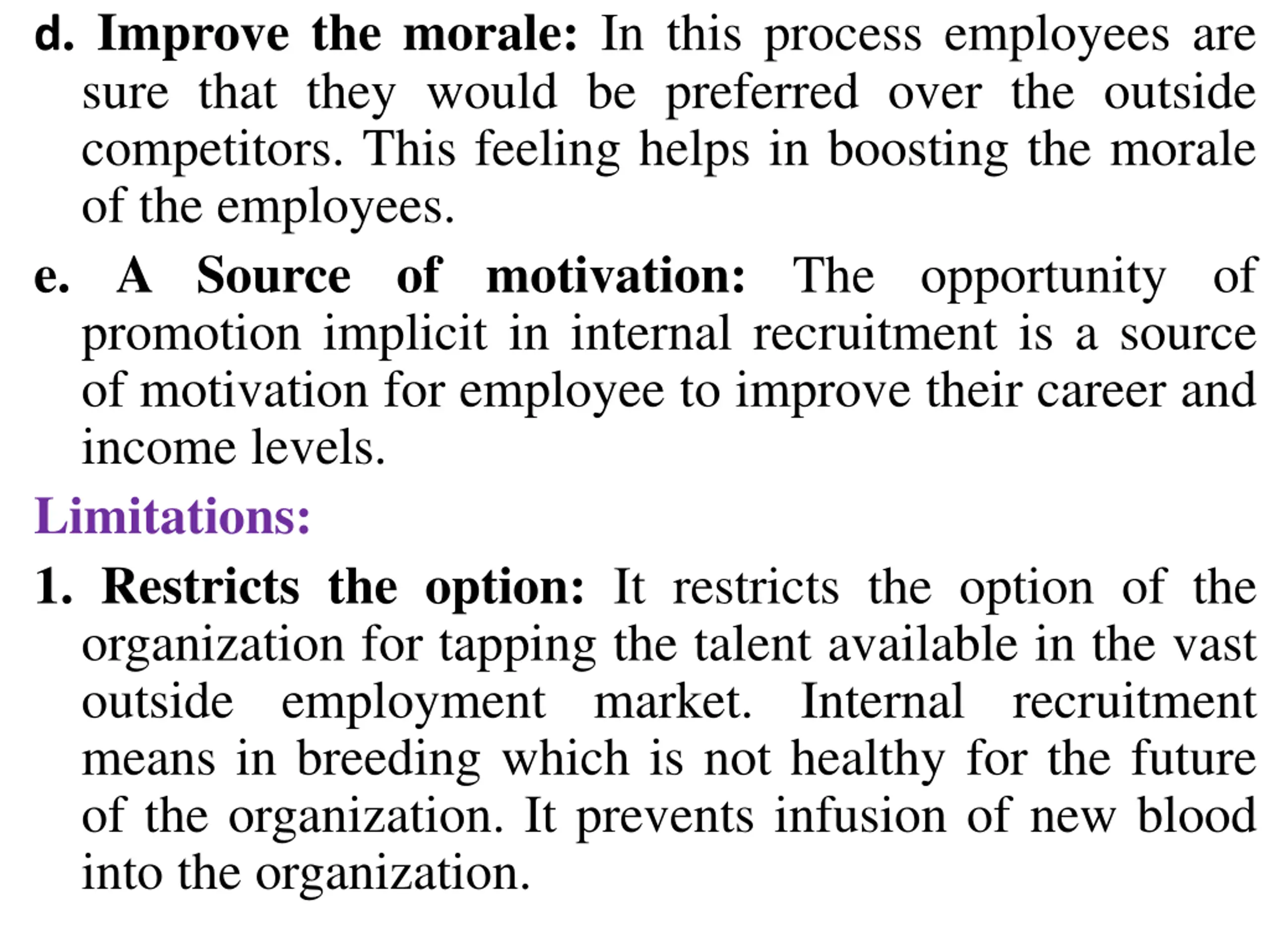 d. Improve the morale: In this process employees are sure that they would be preferred over the outside competitors. This feeling helps in boosting the morale of the employees.

e. A Source of motivation: The opportunity of promotion implicit in internal recruitment is a source of motivation for employee to improve their career and income levels.

Limitations:

1. Restricts the option: It restricts the option of the organization for tapping the talent available in the vast outside employment market. Internal recruitment means in breeding which is not healthy for the future of the organization. It prevents infusion of new blood into the organization.